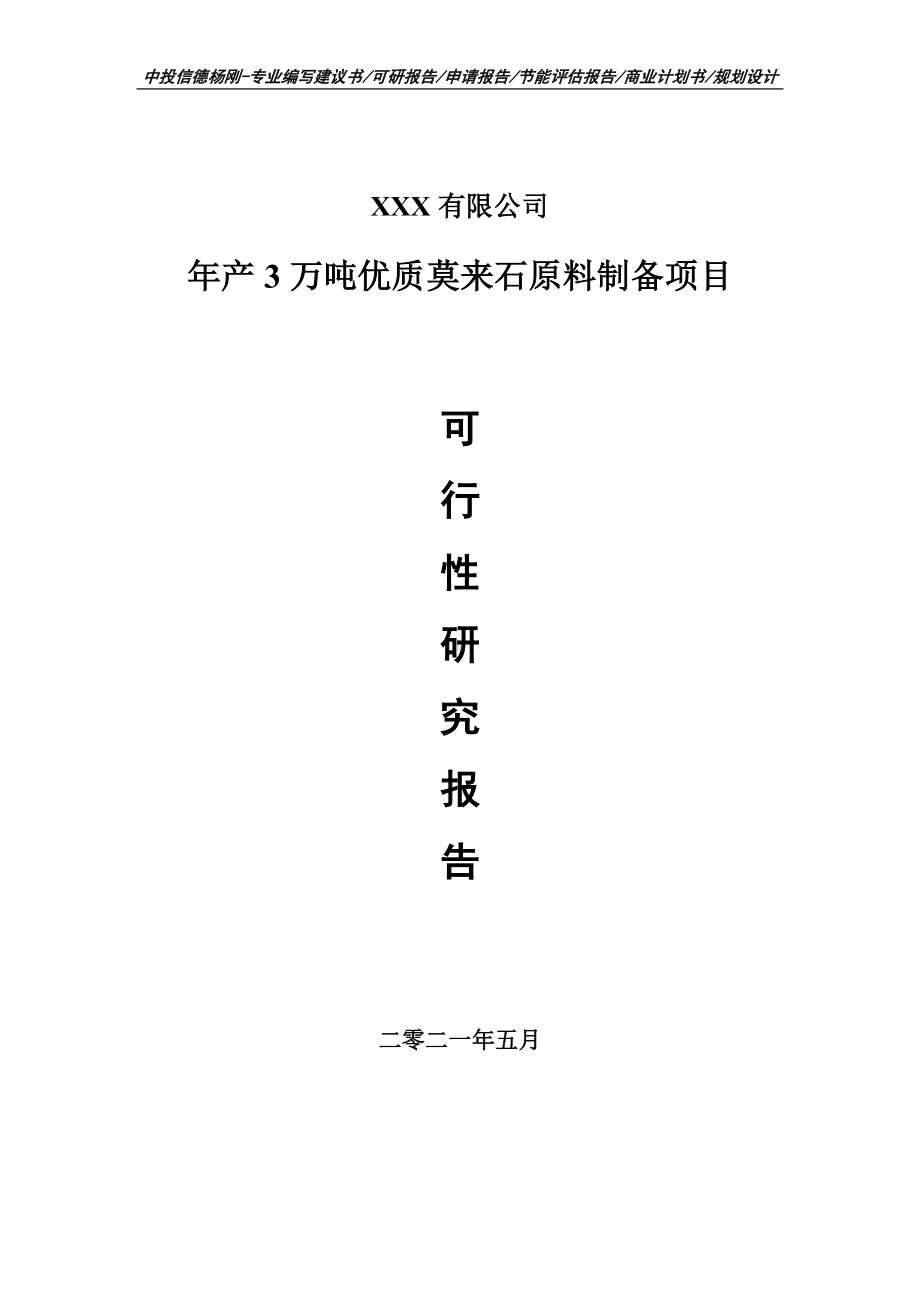 中投信德杨刚-专业编写建议书/可研报告/申请报告/节能评估报告/商业计划书/规划设计

XXX 有限公司

年产 3 万吨优质莫来石原料制备项目

可

行

性

研

究

报

告

二零二一年五月